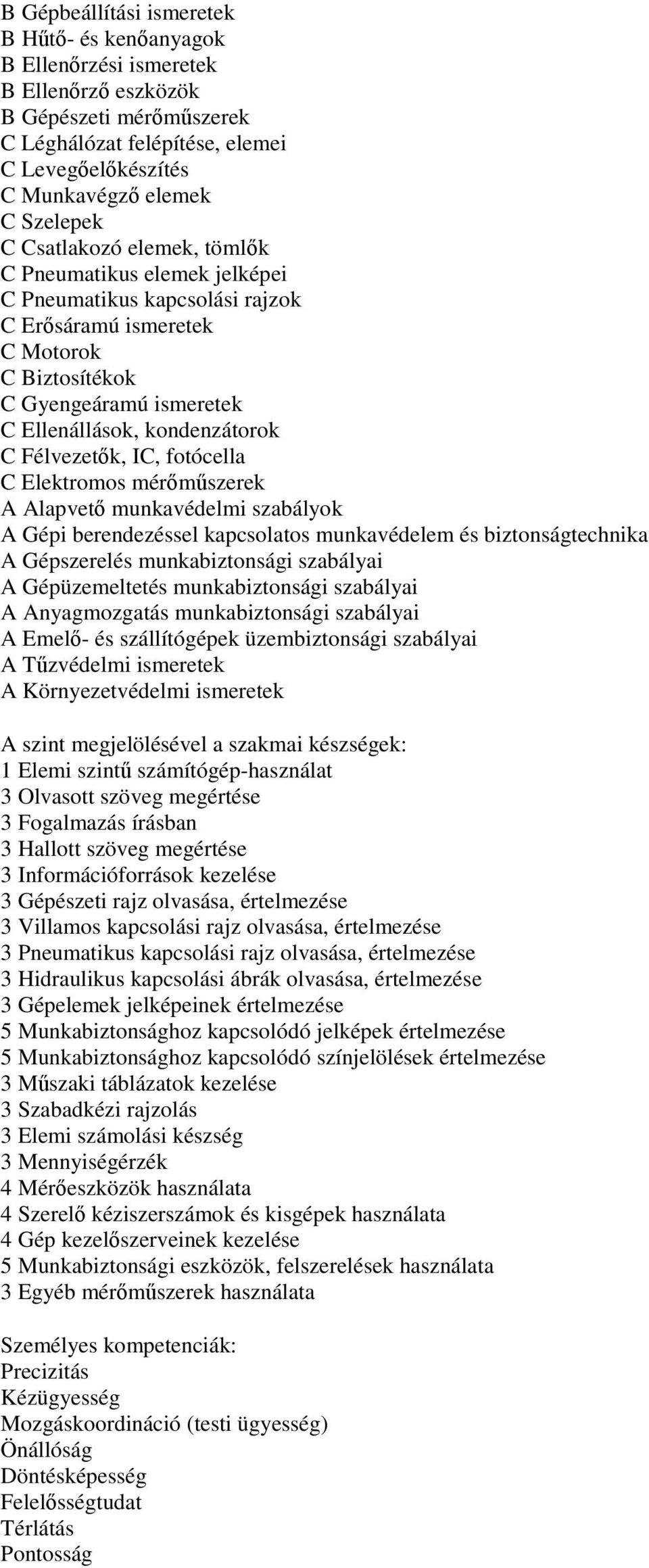 B Gépbeállítási ismeretek
B Hűtő- és kenőanyagok
B Ellenőrzési ismeretek
B Ellenőrző eszközök
B Gépészeti mérőműszerek
C Léghálózat felépítése, elemei
C Levegőelőkészítés
C Munkavégző elemek
C Szelepek
C Csatlakozó elemek, tömlők
C Pneumatikus elemek jelképei
C Pneumatikus kapcsolási rajzok
C Erősáramú ismeretek
C Motorok
C Biztosítékok
C Gyengeáramú ismeretek
C Ellenállások, kondenzátorok
C Félvezetők, IC, fotócella
C Elektromos mérőműszerek
A Alapvető munkavédelmi szabályok
A Gépi berendezéssel kapcsolatos munkavédelem és biztonságtechnika
A Gépszerelés munkabiztonsági szabályai
A Gépüzemeltetés munkabiztonsági szabályai
A Anyagmozgatás munkabiztonsági szabályai
A Emelő- és szállítógépek üzembiztonsági szabályai
A Tűzvédelmi ismeretek
A Környezetvédelmi ismeretek

A szint megjelölésével a szakmai készségek:
1 Elemi szintű számítógép-használat
3 Olvasott szöveg megértése
3 Fogalmazás írásban
3 Hallott szöveg megértése
3 Információforrások kezelése
3 Gépészeti rajz olvasása, értelmezése
3 Villamos kapcsolási rajz olvasása, értelmezése
3 Pneumatikus kapcsolási rajz olvasása, értelmezése
3 Hidraulikus kapcsolási ábrák olvasása, értelmezése
3 Gépelemek jelképeinek értelmezése
5 Munkabiztonsághoz kapcsolódó jelképek értelmezése
5 Munkabiztonsághoz kapcsolódó színjelölések értelmezése
3 Műszaki táblázatok kezelése
3 Szabadkézi rajzolás
3 Elemi számolási készség
3 Mennyiségérzék
4 Mérőeszközök használata
4 Szerelő kéziszerszámok és kisgépek használata
4 Gép kezelőszerveinek kezelése
5 Munkabiztonsági eszközök, felszerelések használata
3 Egyéb mérőműszerek használata

Személyes kompetenciák:
Precizitás
Kézügyesség
Mozgáskoordináció (testi ügyesség)
Önállóság
Döntésképesség
Felelősségtudat
Térlátás
Pontosság